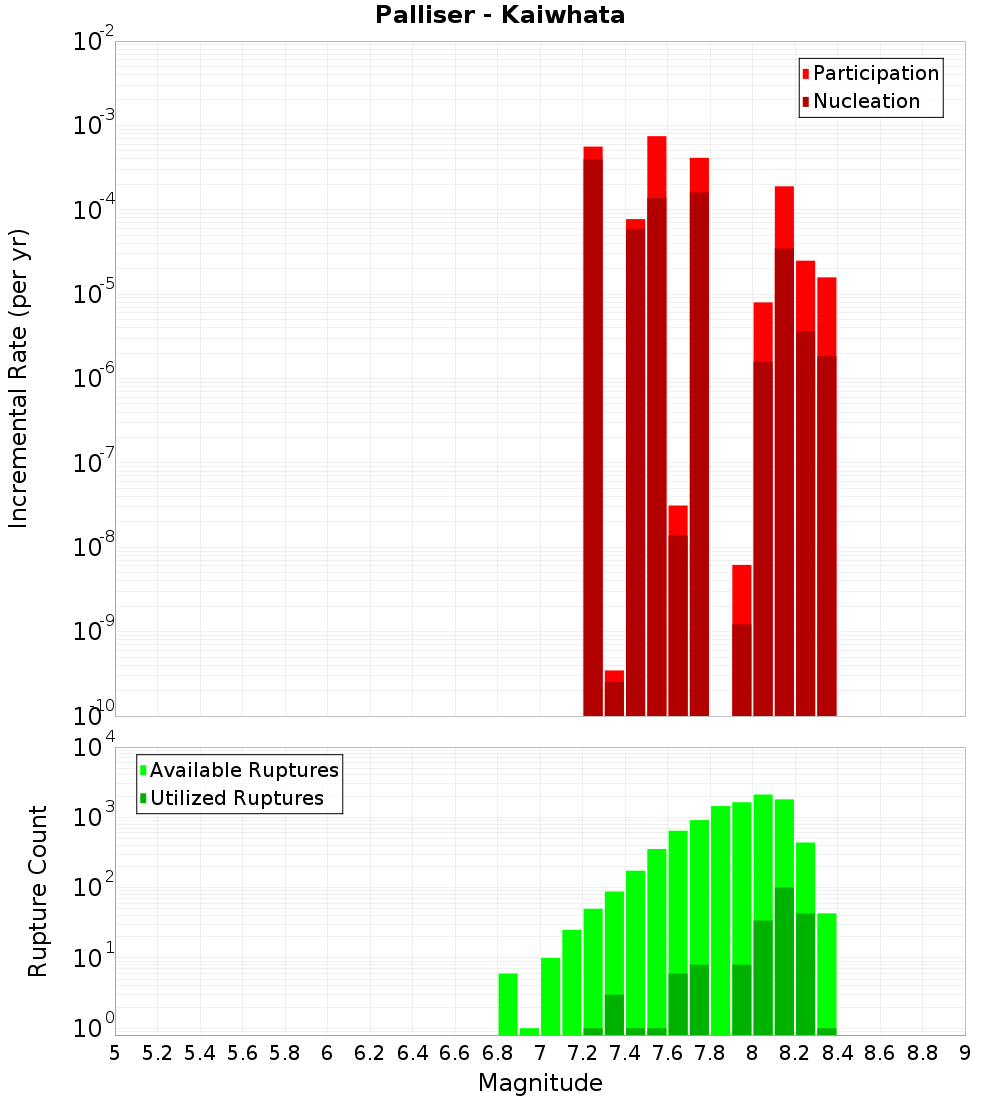 Palliser - Kaiwhata

Participation
Nucleation

Incremental Rate (per yr)

$10^{-2}$
$10^{-3}$
$10^{-4}$
$10^{-5}$
$10^{-6}$
$10^{-7}$
$10^{-8}$
$10^{-9}$
$10^{-10}$

Available Ruptures
Utilized Ruptures

Rupture Count

$10^{4}$
$10^{3}$
$10^{2}$
$10^{1}$
$10^{0}$

5 5.2 5.4 5.6 5.8 6 6.2 6.4 6.6 6.8 7 7.2 7.4 7.6 7.8 8 8.2 8.4 8.6 8.8 9

Magnitude